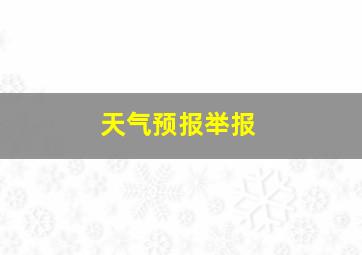 天气预报举报